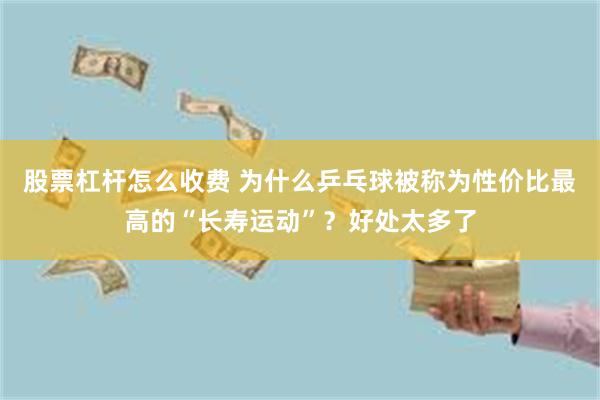 股票杠杆怎么收费 为什么乒乓球被称为性价比最高的“长寿运动”？好处太多了